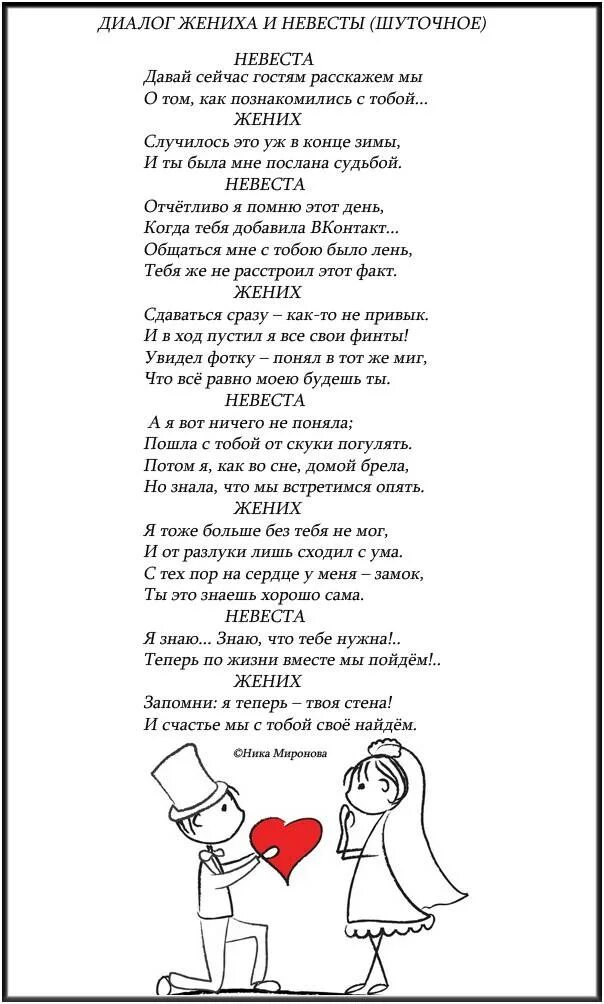 ДИАЛОГ ЖЕНИХА И НЕВЕСТЫ (ШУТОЧНОЕ)

НЕВЕСТА
Давай сейчас гостям расскажем мы
О том, как познакомились с тобой...

ЖЕНИХ
Случилось это уж в конце зимы,
И ты была мне послана судьбой.

НЕВЕСТА
Отчётливо я помню этот день,
Когда тебя добавила ВКонтакт...
Общаться мне с тобою было лень,
Тебя же не расстроил этот факт.

ЖЕНИХ
Сдаваться сразу – как-то не привык.
И в ход пустил я все свои финты!
Увидел фотку – понял в тот же миг,
Что всё равно моею будешь ты.

НЕВЕСТА
А я вот ничего не поняла;
Пошла с тобой от скуки погулять.
Потом я, как во сне, домой брела,
Но знала, что мы встретимся опять.

ЖЕНИХ
Я тоже больше без тебя не мог,
И от разлуки лишь сходил с ума.
С тех пор на сердце у меня – замок,
Ты это знаешь хорошо сама.

НЕВЕСТА
Я знаю... Знаю, что тебе нужна!..
Теперь по жизни вместе мы пойдём!..

ЖЕНИХ
Запомни: я теперь – твоя стена!
И счастье мы с тобой своё найдём.

©Ника Миронова